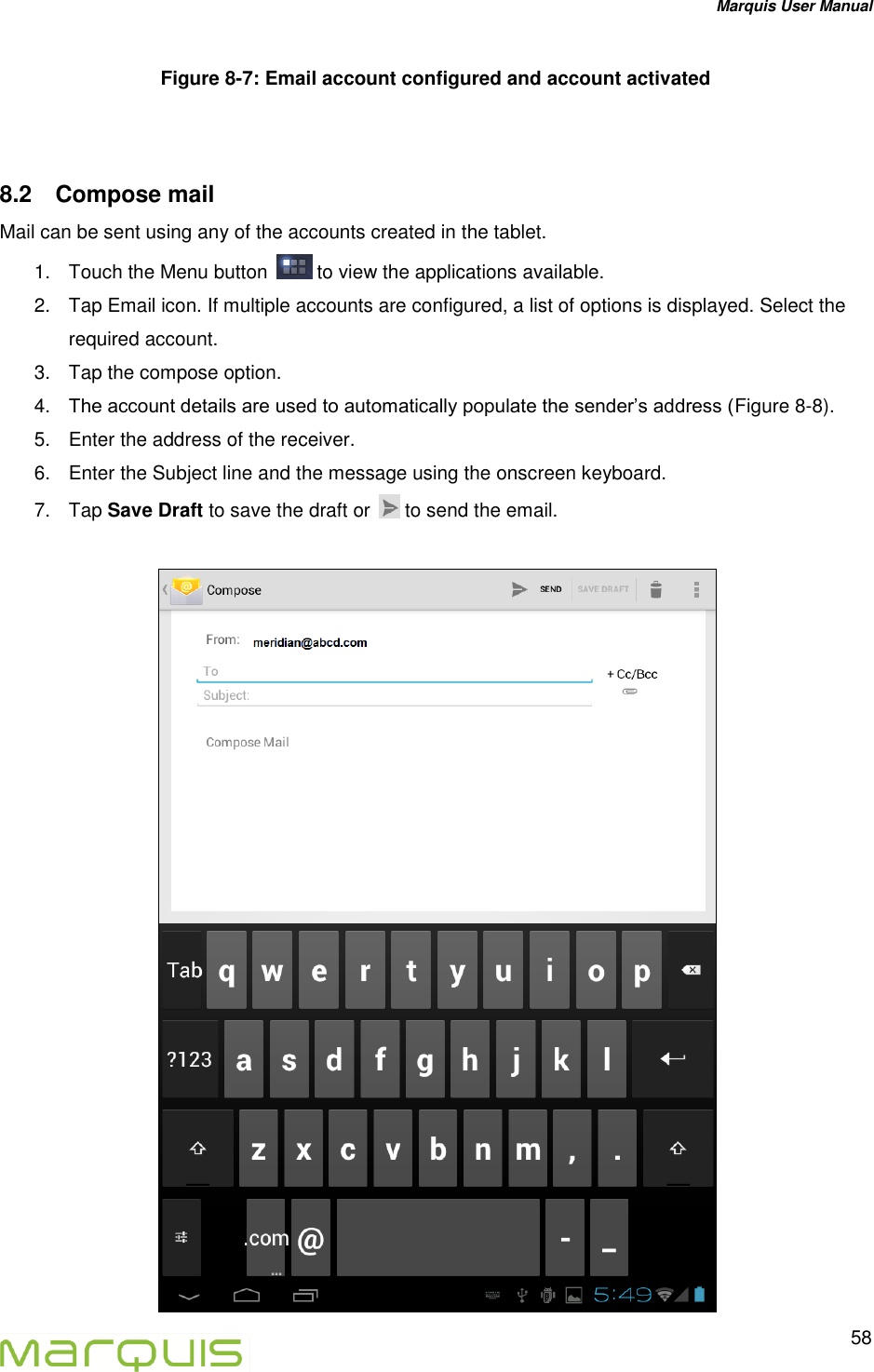 Marquis User Manual

Figure 8-7: Email account configured and account activated

8.2 Compose mail

Mail can be sent using any of the accounts created in the tablet.

1. Touch the Menu button to view the applications available.
2. Tap Email icon. If multiple accounts are configured, a list of options is displayed. Select the required account.
3. Tap the compose option.
4. The account details are used to automatically populate the sender's address (Figure 8-8).
5. Enter the address of the receiver.
6. Enter the Subject line and the message using the onscreen keyboard.
7. Tap **Save Draft** to save the draft or to send the email.

Compose SEND SAVE DRAFT

From: meridian@abcd.com

To

+ Cc/Bcc

Subject:

Compose Mail

Tab q w e r t y u i o p

?123 a s d f g h j k l

z x c v b n m , .

.com @ - _

5:49

marquis

58